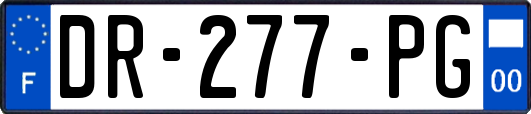 F
DR-277-PG
00